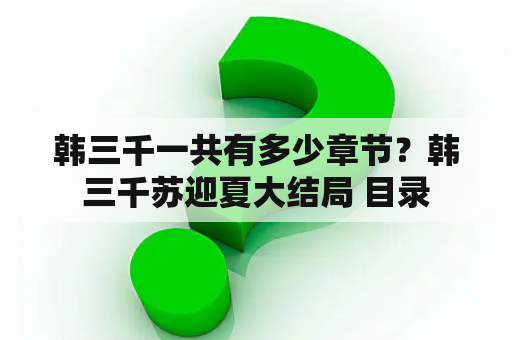 韩三千一共有多少章节？韩三千苏迎夏大结局 目录